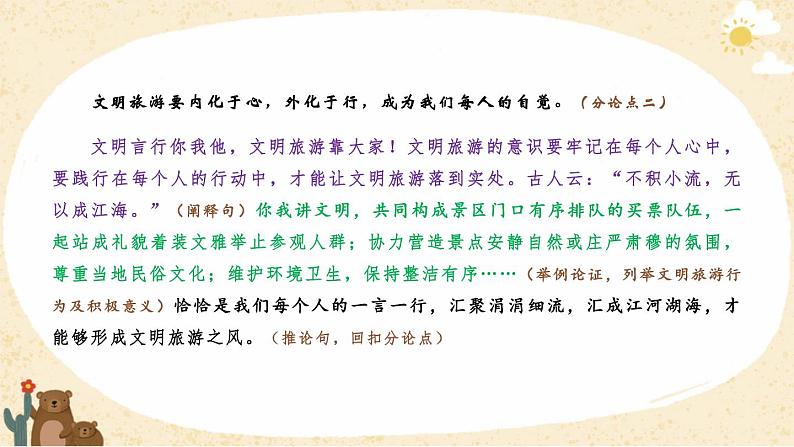 文明旅游要内化于心，外化于行，成为我们每人的自觉。（分论点二）

文明言行你我他，文明旅游靠大家！文明旅游的意识要牢记在每个人心中，要践行在每个人的行动中，才能让文明旅游落到实处。古人云：“不积小流，无以成江海。”（阐释句）你我讲文明，共同构成景区门口有序排队的买票队伍，一起站成礼貌着装文雅举止参观人群；协力营造景点安静自然或庄严肃穆的氛围，尊重当地民俗文化；维护环境卫生，保持整洁有序……（举例论证，列举文明旅游行为及积极意义）恰恰是我们每个人的一言一行，汇聚涓涓细流，汇成江河湖海，才能够形成文明旅游之风。（推论句，回扣分论点）